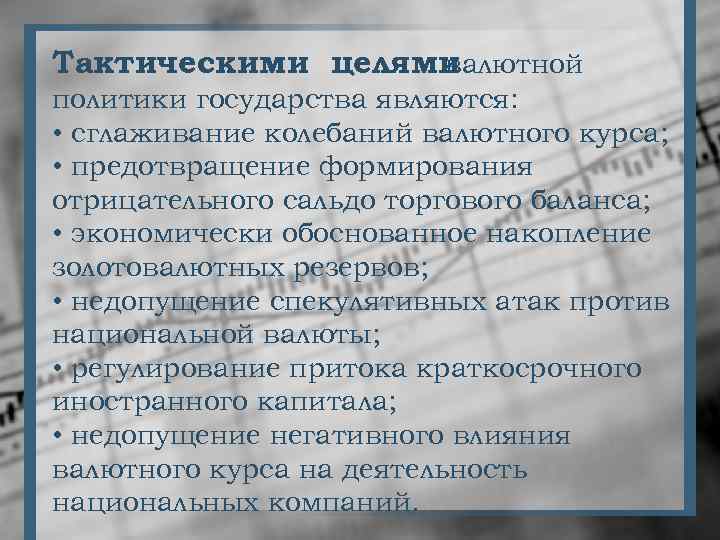 Тактическими целями валютной политики государства являются:
• сглаживание колебаний валютного курса;
• предотвращение формирования отрицательного сальдо торгового баланса;
• экономически обоснованное накопление золотовалютных резервов;
• недопущение спекулятивных атак против национальной валюты;
• регулирование притока краткосрочного иностранного капитала;
• недопущение негативного влияния валютного курса на деятельность национальных компаний.